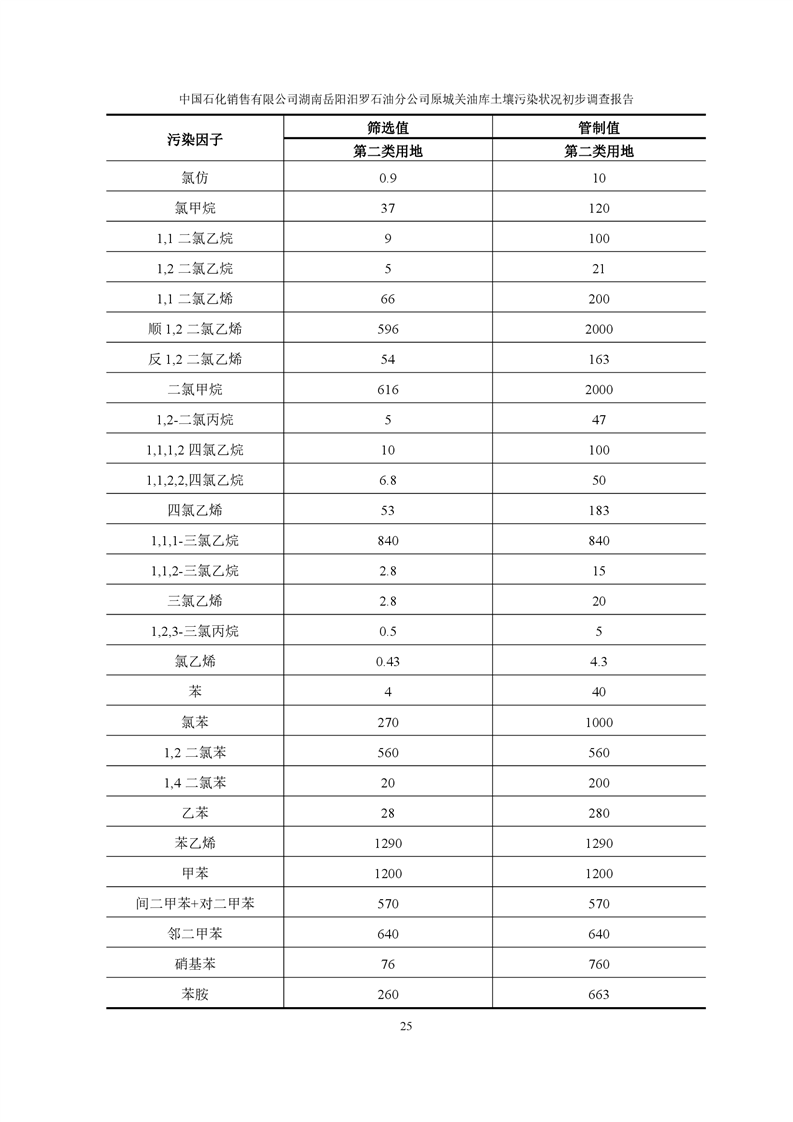 中国石化销售有限公司湖南岳阳汨罗石油分公司原城关油库土壤污染状况初步调查报告

| 污染因子 | 筛选值 | 管制值 |
|---|---|---|
| | 第二类用地 | 第二类用地 |
| 氯仿 | 0.9 | 10 |
| 氯甲烷 | 37 | 120 |
| 1,1 二氯乙烷 | 9 | 100 |
| 1,2 二氯乙烷 | 5 | 21 |
| 1,1 二氯乙烯 | 66 | 200 |
| 顺 1,2 二氯乙烯 | 596 | 2000 |
| 反 1,2 二氯乙烯 | 54 | 163 |
| 二氯甲烷 | 616 | 2000 |
| 1,2-二氯丙烷 | 5 | 47 |
| 1,1,1,2 四氯乙烷 | 10 | 100 |
| 1,1,2,2,四氯乙烷 | 6.8 | 50 |
| 四氯乙烯 | 53 | 183 |
| 1,1,1-三氯乙烷 | 840 | 840 |
| 1,1,2-三氯乙烷 | 2.8 | 15 |
| 三氯乙烯 | 2.8 | 20 |
| 1,2,3-三氯丙烷 | 0.5 | 5 |
| 氯乙烯 | 0.43 | 4.3 |
| 苯 | 4 | 40 |
| 氯苯 | 270 | 1000 |
| 1,2 二氯苯 | 560 | 560 |
| 1,4 二氯苯 | 20 | 200 |
| 乙苯 | 28 | 280 |
| 苯乙烯 | 1290 | 1290 |
| 甲苯 | 1200 | 1200 |
| 间二甲苯+对二甲苯 | 570 | 570 |
| 邻二甲苯 | 640 | 640 |
| 硝基苯 | 76 | 760 |
| 苯胺 | 260 | 663 |

25